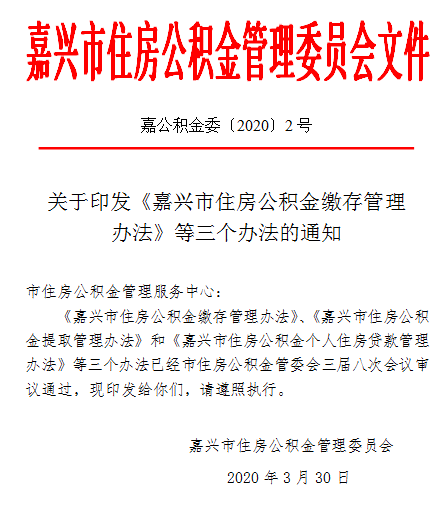 嘉兴市住房公积金管理委员会文件

嘉公积金委〔2020〕2号

关于印发《嘉兴市住房公积金缴存管理办法》等三个办法的通知

市住房公积金管理服务中心：

《嘉兴市住房公积金缴存管理办法》、《嘉兴市住房公积金提取管理办法》和《嘉兴市住房公积金个人住房贷款管理办法》等三个办法已经市住房公积金管委会三届八次会议审议通过，现印发给你们，请遵照执行。

嘉兴市住房公积金管理委员会

2020年3月30日